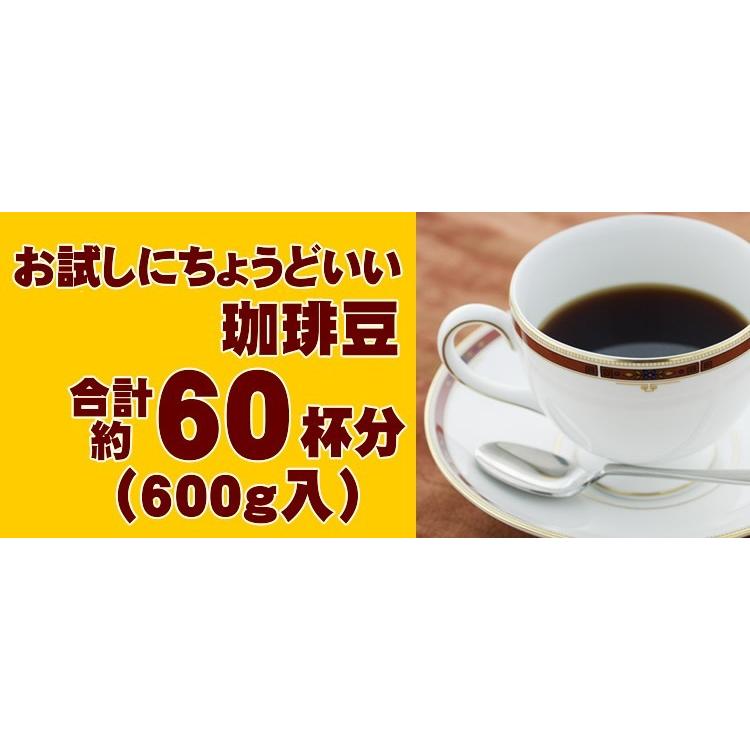 お試しにちょうどいい
珈琲豆
合計約60杯分
（600g入）